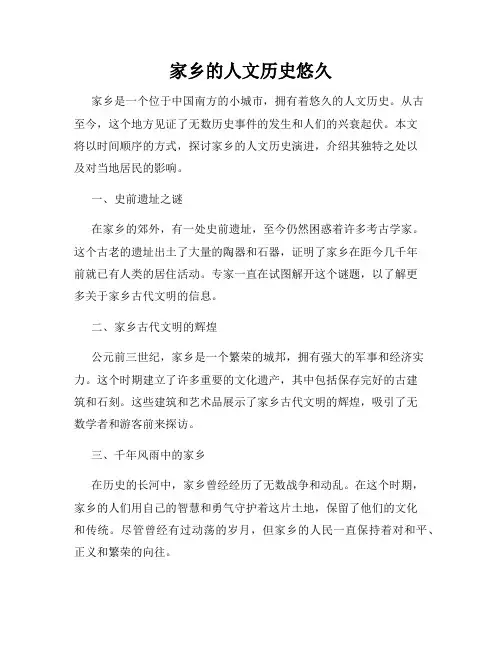 家乡的人文历史悠久

家乡是一个位于中国南方的小城市，拥有着悠久的人文历史。从古至今，这个地方见证了无数历史事件的发生和人们的兴衰起伏。本文将以时间顺序的方式，探讨家乡的人文历史演进，介绍其独特之处以及对当地居民的影响。

一、史前遗址之谜

在家乡的郊外，有一处史前遗址，至今仍然困惑着许多考古学家。这个古老的遗址出土了大量的陶器和石器，证明了家乡在距今几千年前就已有人类的居住活动。专家一直在试图解开这个谜题，以了解更多关于家乡古代文明的信息。

二、家乡古代文明的辉煌

公元前三世纪，家乡是一个繁荣的城邦，拥有强大的军事和经济实力。这个时期建立了许多重要的文化遗产，其中包括保存完好的古建筑和石刻。这些建筑和艺术品展示了家乡古代文明的辉煌，吸引了无数学者和游客前来探访。

三、千年风雨中的家乡

在历史的长河中，家乡曾经经历了无数战争和动乱。在这个时期，家乡的人们用自己的智慧和勇气守护着这片土地，保留了他们的文化和传统。尽管曾经有过动荡的岁月，但家乡的人民一直保持着对和平、正义和繁荣的向往。